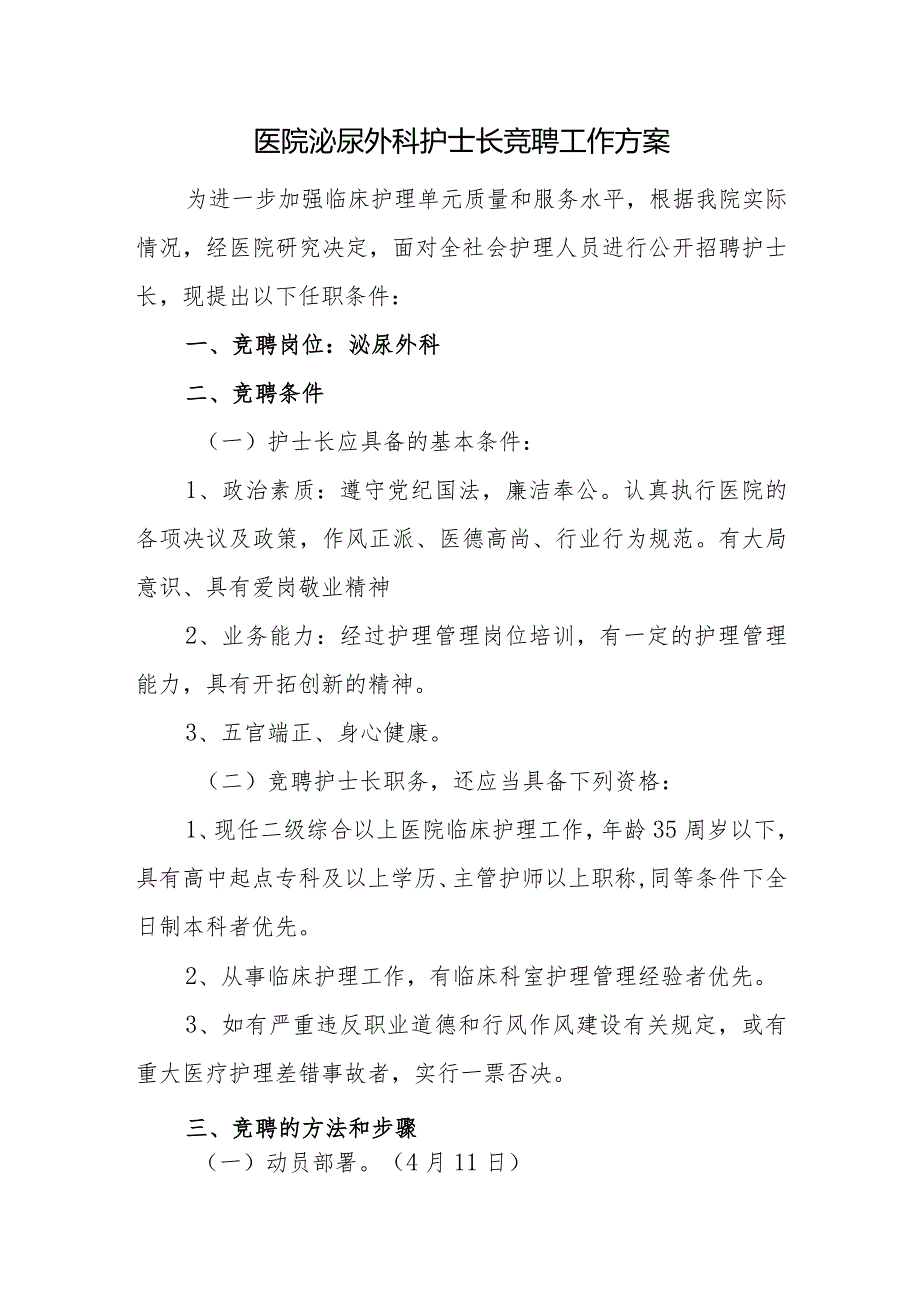 医院泌尿外科护士长竞聘工作方案

为进一步加强临床护理单元质量和服务水平，根据我院实际情况，经医院研究决定，面对全社会护理人员进行公开招聘护士长，现提出以下任职条件：

一、竞聘岗位：泌尿外科

二、竞聘条件

（一）护士长应具备的基本条件：

1、政治素质：遵守党纪国法，廉洁奉公。认真执行医院的各项决议及政策，作风正派、医德高尚、行业行为规范。有大局意识、具有爱岗敬业精神

2、业务能力：经过护理管理岗位培训，有一定的护理管理能力，具有开拓创新的精神。

3、五官端正、身心健康。

（二）竞聘护士长职务，还应当具备下列资格：

1、现任二级综合以上医院临床护理工作，年龄35周岁以下，具有高中起点专科及以上学历、主管护师以上职称，同等条件下全日制本科者优先。

2、从事临床护理工作，有临床科室护理管理经验者优先。

3、如有严重违反职业道德和行风作风建设有关规定，或有重大医疗护理差错事故者，实行一票否决。

三、竞聘的方法和步骤

（一）动员部署。（4月11日）